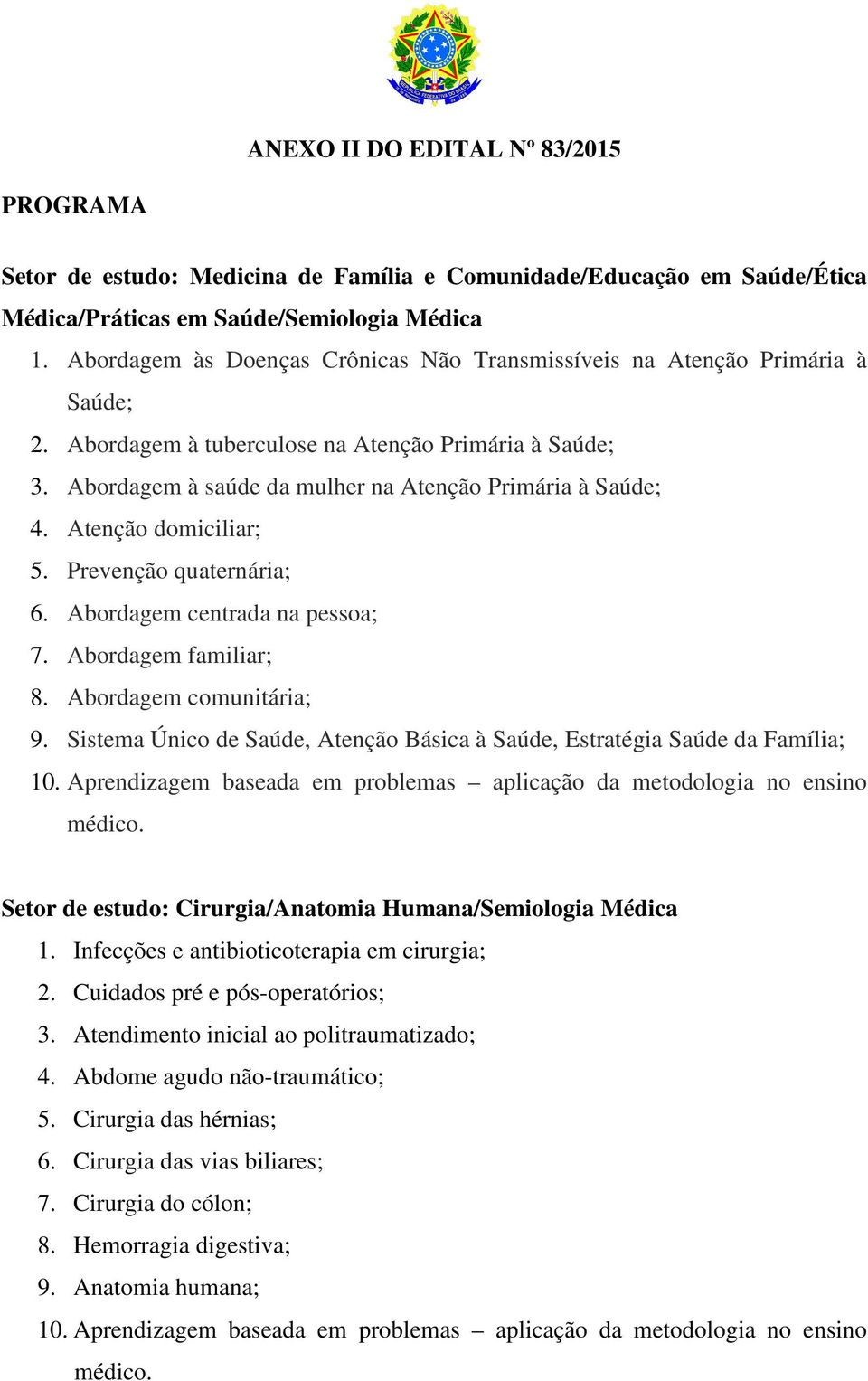 ANEXO II DO EDITAL Nº 83/2015

PROGRAMA

Setor de estudo: Medicina de Família e Comunidade/Educação em Saúde/Ética Médica/Práticas em Saúde/Semiologia Médica

1. Abordagem às Doenças Crônicas Não Transmissíveis na Atenção Primária à Saúde;
2. Abordagem à tuberculose na Atenção Primária à Saúde;
3. Abordagem à saúde da mulher na Atenção Primária à Saúde;
4. Atenção domiciliar;
5. Prevenção quaternária;
6. Abordagem centrada na pessoa;
7. Abordagem familiar;
8. Abordagem comunitária;
9. Sistema Único de Saúde, Atenção Básica à Saúde, Estratégia Saúde da Família;
10. Aprendizagem baseada em problemas – aplicação da metodologia no ensino médico.

Setor de estudo: Cirurgia/Anatomia Humana/Semiologia Médica

1. Infecções e antibioticoterapia em cirurgia;
2. Cuidados pré e pós-operatórios;
3. Atendimento inicial ao politraumatizado;
4. Abdome agudo não-traumático;
5. Cirurgia das hérnias;
6. Cirurgia das vias biliares;
7. Cirurgia do cólon;
8. Hemorragia digestiva;
9. Anatomia humana;
10. Aprendizagem baseada em problemas – aplicação da metodologia no ensino médico.